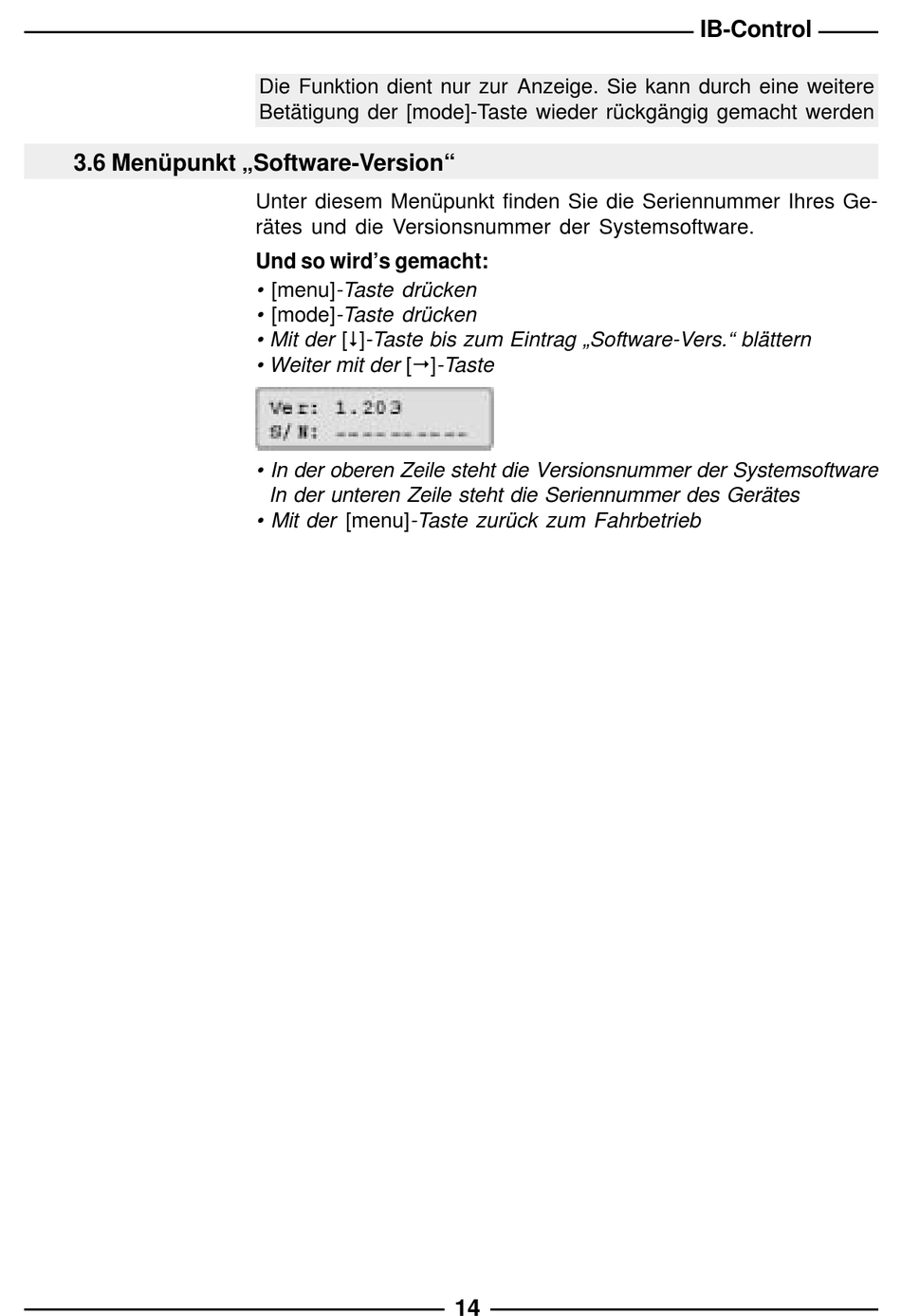 IB-Control

Die Funktion dient nur zur Anzeige. Sie kann durch eine weitere Betätigung der [mode]-Taste wieder rückgängig gemacht werden

3.6 Menüpunkt „Software-Version“

Unter diesem Menüpunkt finden Sie die Seriennummer Ihres Gerätes und die Versionsnummer der Systemsoftware.

Und so wird’s gemacht:
• [menu]-Taste drücken
• [mode]-Taste drücken
• Mit der [↓]-Taste bis zum Eintrag „Software-Vers.“ blättern
• Weiter mit der [→]-Taste

Ver: 1.203
S/N: ----------

• In der oberen Zeile steht die Versionsnummer der Systemsoftware In der unteren Zeile steht die Seriennummer des Gerätes
• Mit der [menu]-Taste zurück zum Fahrbetrieb

14